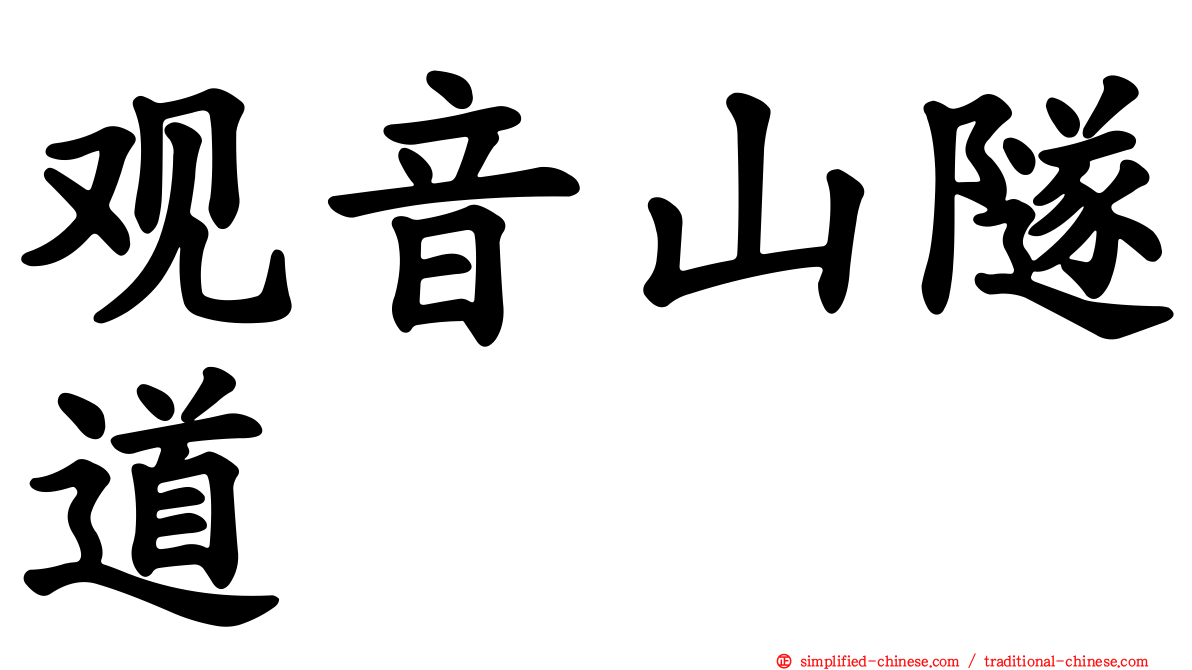 观音山隧道

㊣ simplified-chinese.com / traditional-chinese.com